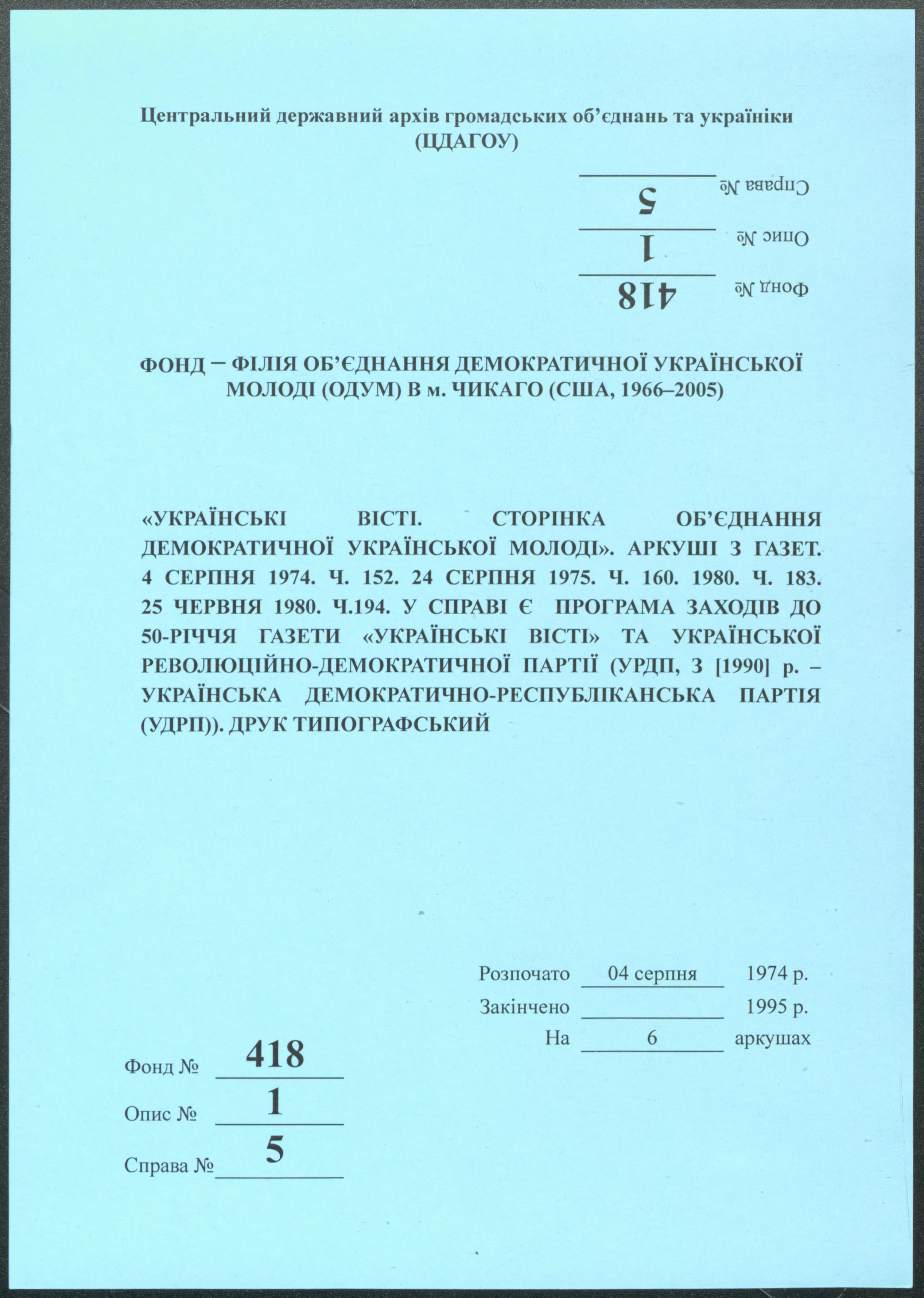 Центральний державний архів громадських об'єднань та україніки
(ЦДАГОУ)

Справа № 5
Опис № 1
Фонд № 418

ФОНД – ФІЛІЯ ОБ'ЄДНАННЯ ДЕМОКРАТИЧНОЇ УКРАЇНСЬКОЇ МОЛОДІ (ОДУМ) В м. ЧИКАГО (США, 1966–2005)

«УКРАЇНСЬКІ ВІСТІ. СТОРІНКА ОБ'ЄДНАННЯ ДЕМОКРАТИЧНОЇ УКРАЇНСЬКОЇ МОЛОДІ». АРКУШІ З ГАЗЕТ. 4 СЕРПНЯ 1974. Ч. 152. 24 СЕРПНЯ 1975. Ч. 160. 1980. Ч. 183. 25 ЧЕРВНЯ 1980. Ч.194. У СПРАВІ Є ПРОГРАМА ЗАХОДІВ ДО 50-РІЧЧЯ ГАЗЕТИ «УКРАЇНСЬКІ ВІСТІ» ТА УКРАЇНСЬКОЇ РЕВОЛЮЦІЙНО-ДЕМОКРАТИЧНОЇ ПАРТІЇ (УРДП, З [1990] р. – УКРАЇНСЬКА ДЕМОКРАТИЧНО-РЕСПУБЛІКАНСЬКА ПАРТІЯ (УДРП)). ДРУК ТИПОГРАФСЬКИЙ

Розпочато 04 серпня 1974 р.
Закінчено ____ 1995 р.
На 6 аркушах

Фонд № 418
Опис № 1
Справа № 5